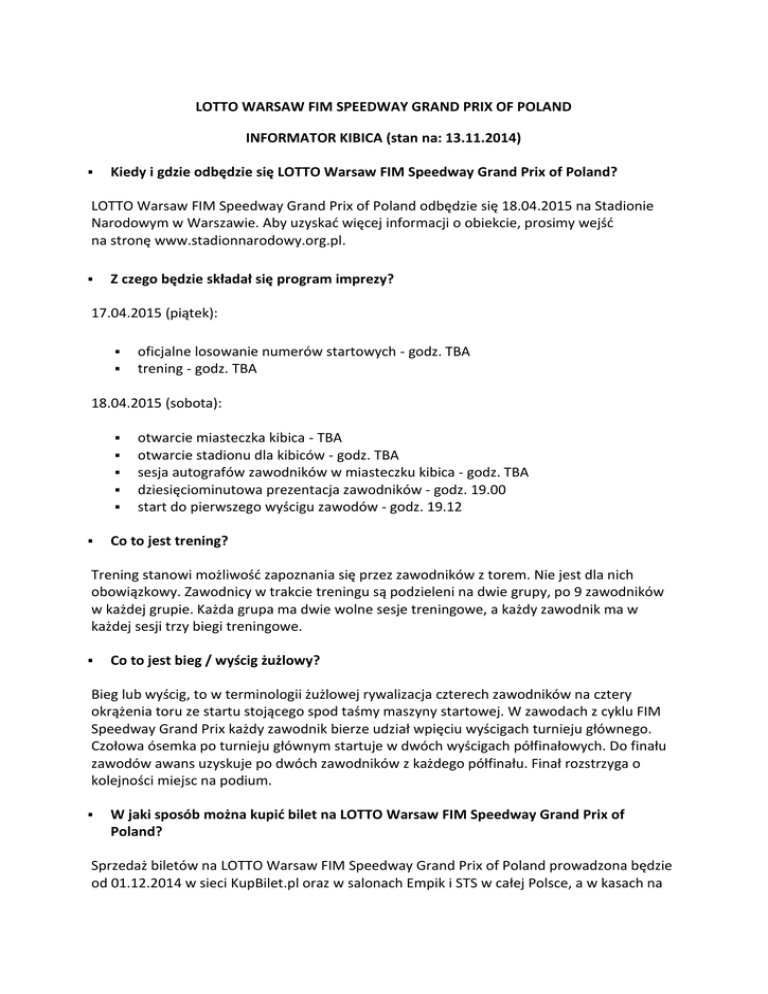 LOTTO WARSAW FIM SPEEDWAY GRAND PRIX OF POLAND

INFORMATOR KIBICA (stan na: 13.11.2014)

▪ Kiedy i gdzie odbędzie się LOTTO Warsaw FIM Speedway Grand Prix of Poland?

LOTTO Warsaw FIM Speedway Grand Prix of Poland odbędzie się 18.04.2015 na Stadionie Narodowym w Warszawie. Aby uzyskać więcej informacji o obiekcie, prosimy wejść na stronę www.stadionnarodowy.org.pl.

▪ Z czego będzie składał się program imprezy?

17.04.2015 (piątek):

▪ oficjalne losowanie numerów startowych - godz. TBA
▪ trening - godz. TBA

18.04.2015 (sobota):

▪ otwarcie miasteczka kibica - TBA
▪ otwarcie stadionu dla kibiców - godz. TBA
▪ sesja autografów zawodników w miasteczku kibica - godz. TBA
▪ dziesięciominutowa prezentacja zawodników - godz. 19.00
▪ start do pierwszego wyścigu zawodów - godz. 19.12

▪ Co to jest trening?

Trening stanowi możliwość zapoznania się przez zawodników z torem. Nie jest dla nich obowiązkowy. Zawodnicy w trakcie treningu są podzieleni na dwie grupy, po 9 zawodników w każdej grupie. Każda grupa ma dwie wolne sesje treningowe, a każdy zawodnik ma w każdej sesji trzy biegi treningowe.

▪ Co to jest bieg / wyścig żużlowy?

Bieg lub wyścig, to w terminologii żużlowej rywalizacja czterech zawodników na cztery okrążenia toru ze startu stojącego spod taśmy maszyny startowej. W zawodach z cyklu FIM Speedway Grand Prix każdy zawodnik bierze udział wpięciu wyścigach turnieju głównego. Czołowa ósemka po turnieju głównym startuje w dwóch wyścigach półfinałowych. Do finału zawodów awans uzyskuje po dwóch zawodników z każdego półfinału. Finał rozstrzyga o kolejności miejsc na podium.

▪ W jaki sposób można kupić bilet na LOTTO Warsaw FIM Speedway Grand Prix of Poland?

Sprzedaż biletów na LOTTO Warsaw FIM Speedway Grand Prix of Poland prowadzona będzie od 01.12.2014 w sieci KupBilet.pl oraz w salonach Empik i STS w całej Polsce, a w kasach na